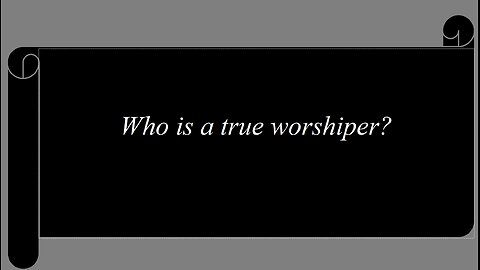 Who is a true worshiper?